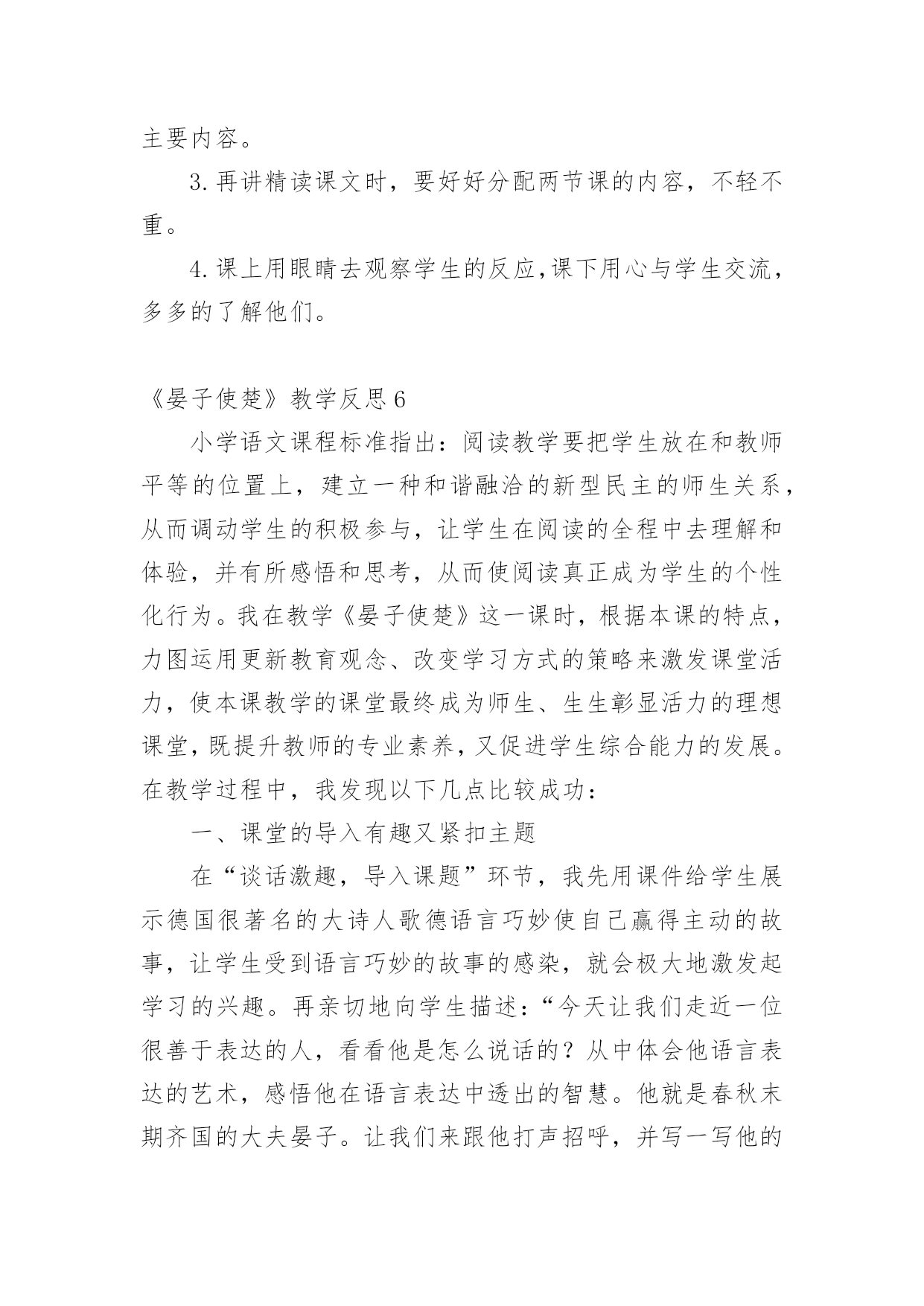 主要内容。

3.再讲精读课文时，要好好分配两节课的内容，不轻不重。

4.课上用眼睛去观察学生的反应,课下用心与学生交流，多多的了解他们。

《晏子使楚》教学反思6

小学语文课程标准指出：阅读教学要把学生放在和教师平等的位置上，建立一种和谐融洽的新型民主的师生关系，从而调动学生的积极参与，让学生在阅读的全程中去理解和体验，并有所感悟和思考，从而使阅读真正成为学生的个性化行为。我在教学《晏子使楚》这一课时，根据本课的特点，力图运用更新教育观念、改变学习方式的策略来激发课堂活力，使本课教学的课堂最终成为师生、生生彰显活力的理想课堂,既提升教师的专业素养,又促进学生综合能力的发展。在教学过程中，我发现以下几点比较成功：

一、课堂的导入有趣又紧扣主题

在“谈话激趣，导入课题”环节，我先用课件给学生展示德国很著名的大诗人歌德语言巧妙使自己赢得主动的故事，让学生受到语言巧妙的故事的感染，就会极大地激发起学习的兴趣。再亲切地向学生描述：“今天让我们走近一位很善于表达的人，看看他是怎么说话的？从中体会他语言表达的艺术，感悟他在语言表达中透出的智慧。他就是春秋末期齐国的大夫晏子。让我们来跟他打声招呼，并写一写他的